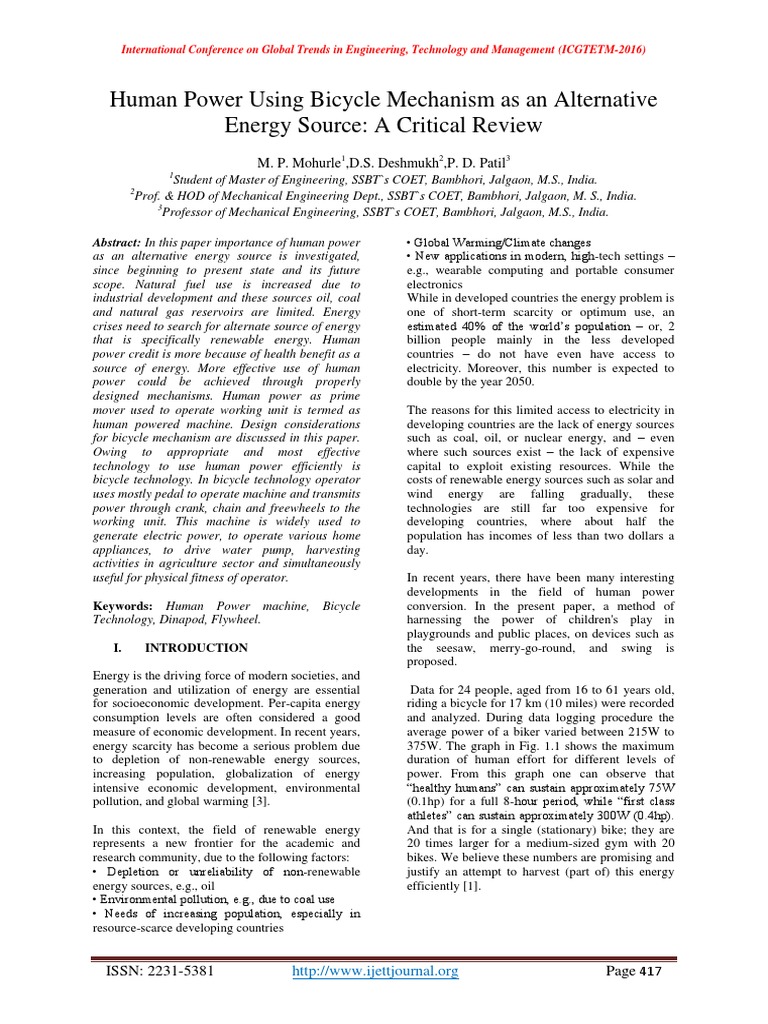 International Conference on Global Trends in Engineering, Technology and Management (ICGTETM-2016)

Human Power Using Bicycle Mechanism as an Alternative Energy Source: A Critical Review

M. P. Mohurle$^1$,D.S. Deshmukh$^2$,P. D. Patil$^3$
$^1$Student of Master of Engineering, SSBT`s COET, Bambhori, Jalgaon, M.S., India.
$^2$Prof. & HOD of Mechanical Engineering Dept., SSBT`s COET, Bambhori, Jalgaon, M. S., India.
$^3$Professor of Mechanical Engineering, SSBT`s COET, Bambhori, Jalgaon, M.S., India.

Abstract: In this paper importance of human power as an alternative energy source is investigated, since beginning to present state and its future scope. Natural fuel use is increased due to industrial development and these sources oil, coal and natural gas reservoirs are limited. Energy crises need to search for alternate source of energy that is specifically renewable energy. Human power credit is more because of health benefit as a source of energy. More effective use of human power could be achieved through properly designed mechanisms. Human power as prime mover used to operate working unit is termed as human powered machine. Design considerations for bicycle mechanism are discussed in this paper. Owing to appropriate and most effective technology to use human power efficiently is bicycle technology. In bicycle technology operator uses mostly pedal to operate machine and transmits power through crank, chain and freewheels to the working unit. This machine is widely used to generate electric power, to operate various home appliances, to drive water pump, harvesting activities in agriculture sector and simultaneously useful for physical fitness of operator.

Keywords: Human Power machine, Bicycle Technology, Dinapod, Flywheel.

I. INTRODUCTION

Energy is the driving force of modern societies, and generation and utilization of energy are essential for socioeconomic development. Per-capita energy consumption levels are often considered a good measure of economic development. In recent years, energy scarcity has become a serious problem due to depletion of non-renewable energy sources, increasing population, globalization of energy intensive economic development, environmental pollution, and global warming [3].

In this context, the field of renewable energy represents a new frontier for the academic and research community, due to the following factors:
• Depletion or unreliability of non-renewable energy sources, e.g., oil
• Environmental pollution, e.g., due to coal use
• Needs of increasing population, especially in resource-scarce developing countries
• Global Warming/Climate changes
• New applications in modern, high-tech settings – e.g., wearable computing and portable consumer electronics
While in developed countries the energy problem is one of short-term scarcity or optimum use, an estimated 40% of the world's population – or, 2 billion people mainly in the less developed countries – do not have even have access to electricity. Moreover, this number is expected to double by the year 2050.

The reasons for this limited access to electricity in developing countries are the lack of energy sources such as coal, oil, or nuclear energy, and – even where such sources exist – the lack of expensive capital to exploit existing resources. While the costs of renewable energy sources such as solar and wind energy are falling gradually, these technologies are still far too expensive for developing countries, where about half the population has incomes of less than two dollars a day.

In recent years, there have been many interesting developments in the field of human power conversion. In the present paper, a method of harnessing the power of children's play in playgrounds and public places, on devices such as the seesaw, merry-go-round, and swing is proposed.

Data for 24 people, aged from 16 to 61 years old, riding a bicycle for 17 km (10 miles) were recorded and analyzed. During data logging procedure the average power of a biker varied between 215W to 375W. The graph in Fig. 1.1 shows the maximum duration of human effort for different levels of power. From this graph one can observe that "healthy humans" can sustain approximately 75W (0.1hp) for a full 8-hour period, while "first class athletes" can sustain approximately 300W (0.4hp). And that is for a single (stationary) bike; they are 20 times larger for a medium-sized gym with 20 bikes. We believe these numbers are promising and justify an attempt to harvest (part of) this energy efficiently [1].

ISSN: 2231-5381 http://www.ijettjournal.org Page 417